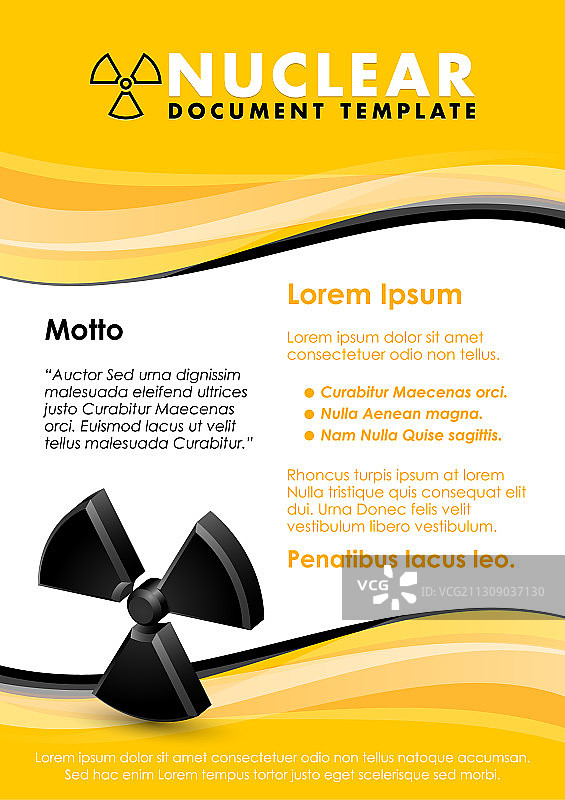 NUCLEAR
DOCUMENT TEMPLATE

Motto

"Auctor Sed urna dignissim malesuada eleifend ultrices justo Curabitur Maecenas orci. Euismod lacus ut velit tellus malesuada Curabitur."

Lorem Ipsum

Lorem ipsum dolor sit amet consectetuer odio non tellus.

Curabitur Maecenas orci.
Nulla Aenean magna.
Nam Nulla Quise sagittis.

Rhoncus turpis ipsum at lorem Nulla tristique quis consequat elit dui. Urna Donec felis velit vestibulum libero vestibulum.

Penatibus lacus leo.

VCG ID:VCG211309037130

Lorem ipsum dolor sit amet consectetuer odio non tellus natoque accumsan. Sed hac enim Lorem tempus tortor justo eget scelerisque sed morbi.